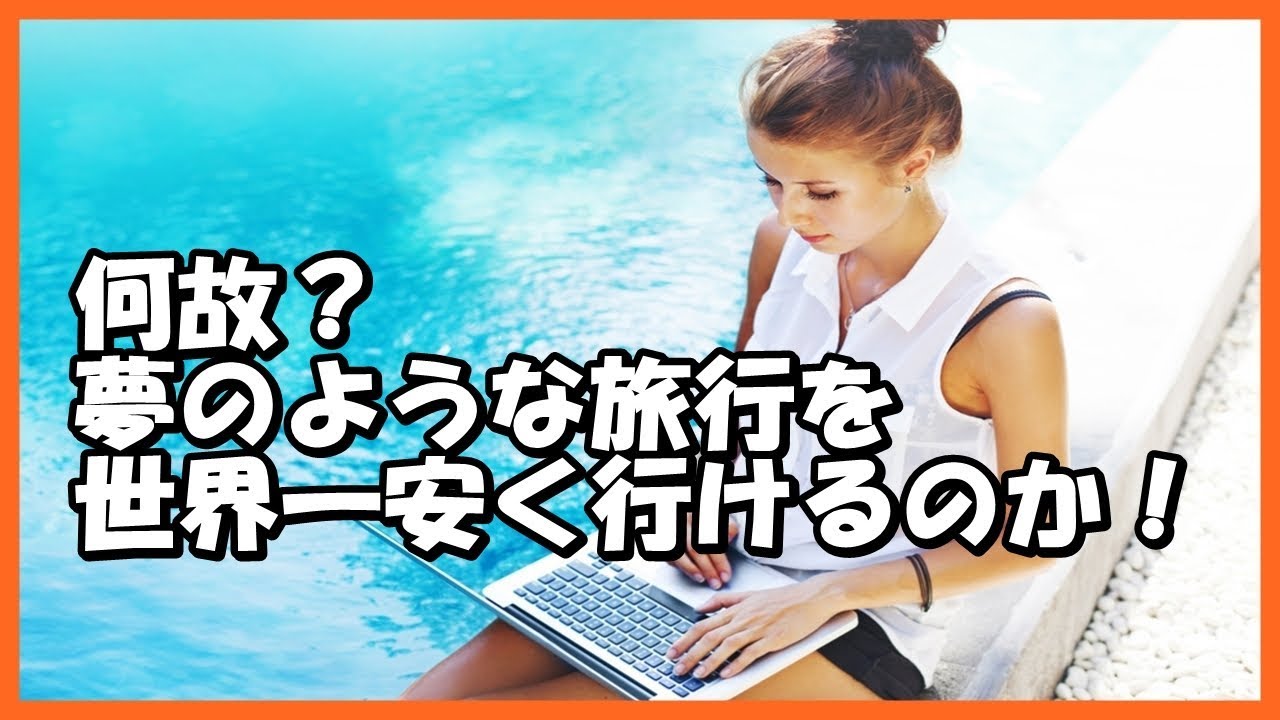 何故？
夢のような旅行を
世界一安く行けるのか！